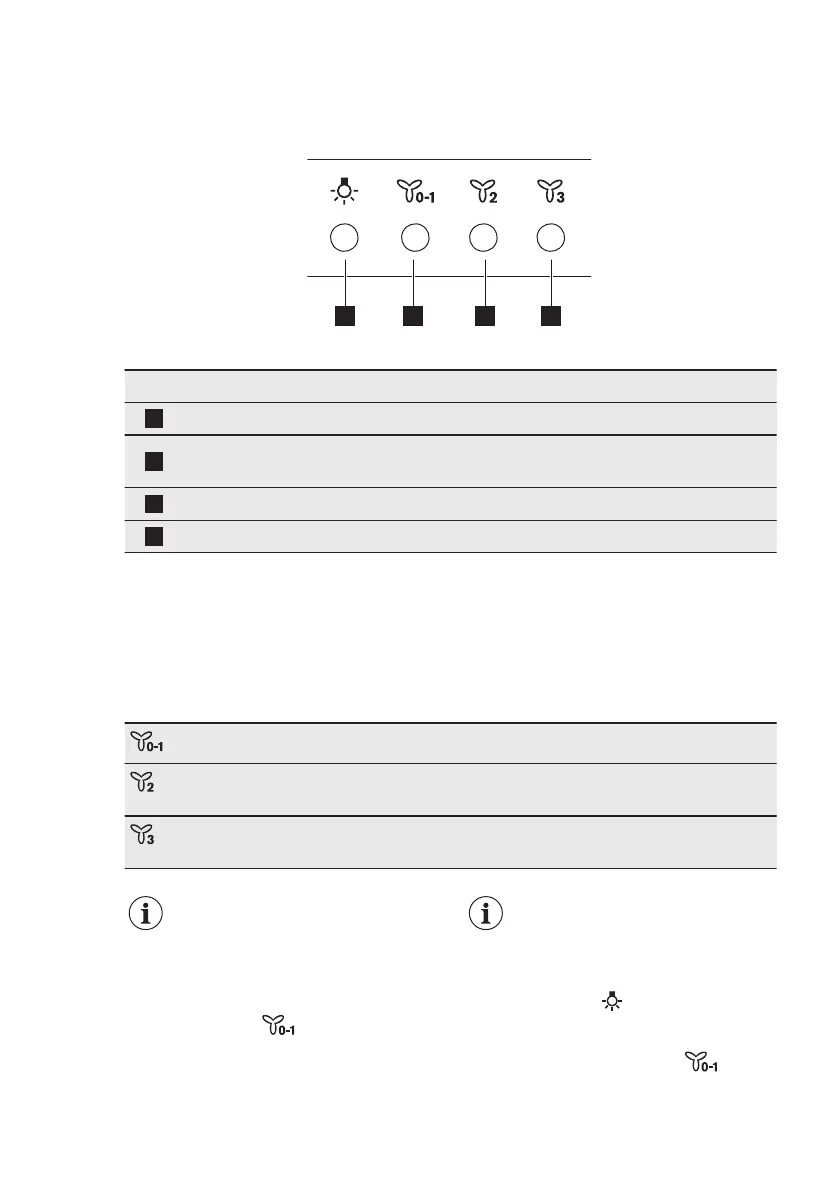 0-1 2 3

0-1

2

3

0-1

0-1